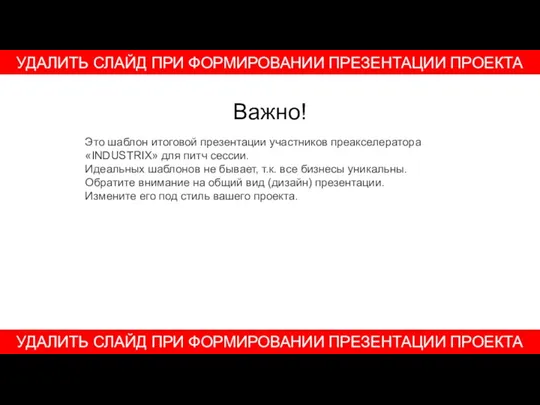 УДАЛИТЬ СЛАЙД ПРИ ФОРМИРОВАНИИ ПРЕЗЕНТАЦИИ ПРОЕКТА

Важно!

Это шаблон итоговой презентации участников преакселератора «INDUSTRIX» для питч сессии.
Идеальных шаблонов не бывает, т.к. все бизнесы уникальны.
Обратите внимание на общий вид (дизайн) презентации.
Измените его под стиль вашего проекта.

УДАЛИТЬ СЛАЙД ПРИ ФОРМИРОВАНИИ ПРЕЗЕНТАЦИИ ПРОЕКТА